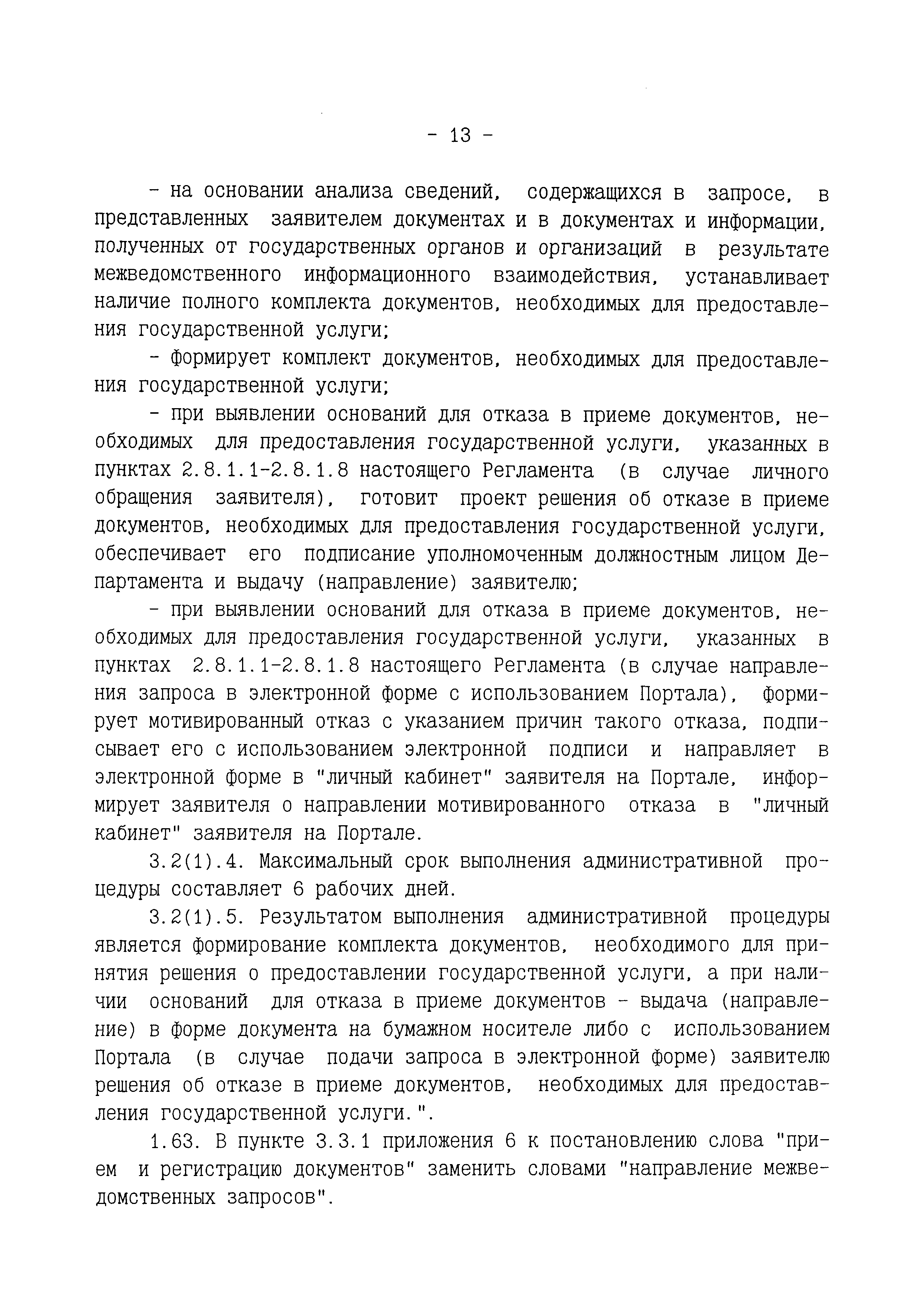 - 13 -

- на основании анализа сведений, содержащихся в запросе, в представленных заявителем документах и в документах и информации, полученных от государственных органов и организаций в результате межведомственного информационного взаимодействия, устанавливает наличие полного комплекта документов, необходимых для предоставления государственной услуги;

- формирует комплект документов, необходимых для предоставления государственной услуги;

- при выявлении оснований для отказа в приеме документов, необходимых для предоставления государственной услуги, указанных в пунктах 2.8.1.1-2.8.1.8 настоящего Регламента (в случае личного обращения заявителя), готовит проект решения об отказе в приеме документов, необходимых для предоставления государственной услуги, обеспечивает его подписание уполномоченным должностным лицом Департамента и выдачу (направление) заявителю;

- при выявлении оснований для отказа в приеме документов, необходимых для предоставления государственной услуги, указанных в пунктах 2.8.1.1-2.8.1.8 настоящего Регламента (в случае направления запроса в электронной форме с использованием Портала), формирует мотивированный отказ с указанием причин такого отказа, подписывает его с использованием электронной подписи и направляет в электронной форме в "личный кабинет" заявителя на Портале, информирует заявителя о направлении мотивированного отказа в "личный кабинет" заявителя на Портале.

3.2(1).4. Максимальный срок выполнения административной процедуры составляет 6 рабочих дней.

3.2(1).5. Результатом выполнения административной процедуры является формирование комплекта документов, необходимого для принятия решения о предоставлении государственной услуги, а при наличии оснований для отказа в приеме документов - выдача (направление) в форме документа на бумажном носителе либо с использованием Портала (в случае подачи запроса в электронной форме) заявителю решения об отказе в приеме документов, необходимых для предоставления государственной услуги.".

1.63. В пункте 3.3.1 приложения 6 к постановлению слова "прием и регистрацию документов" заменить словами "направление межведомственных запросов".